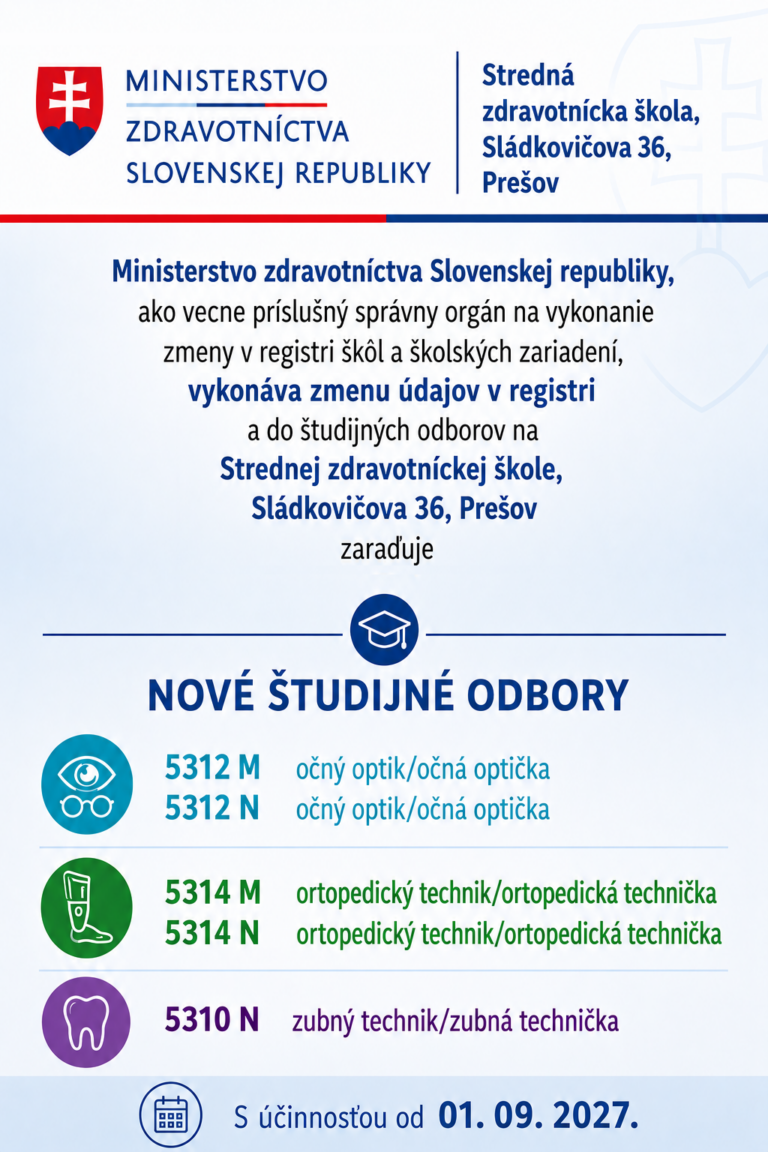 MINISTERSTVO ZDRAVOTNÍCTVA SLOVENSKEJ REPUBLIKY

Stredná zdravotnícka škola, Sládkovičova 36, Prešov

Ministerstvo zdravotníctva Slovenskej republiky, ako vecne príslušný správny orgán na vykonanie zmeny v registri škôl a školských zariadení, vykonáva zmenu údajov v registri a do študijných odborov na Strednej zdravotníckej škole, Sládkovičova 36, Prešov zaraďuje

NOVÉ ŠTUDIJNÉ ODBORY

5312 M očný optik/očná optička
5312 N očný optik/očná optička

5314 M ortopedický technik/ortopedická technička
5314 N ortopedický technik/ortopedická technička

5310 N zubný technik/zubná technička

S účinnosťou od 01. 09. 2027.